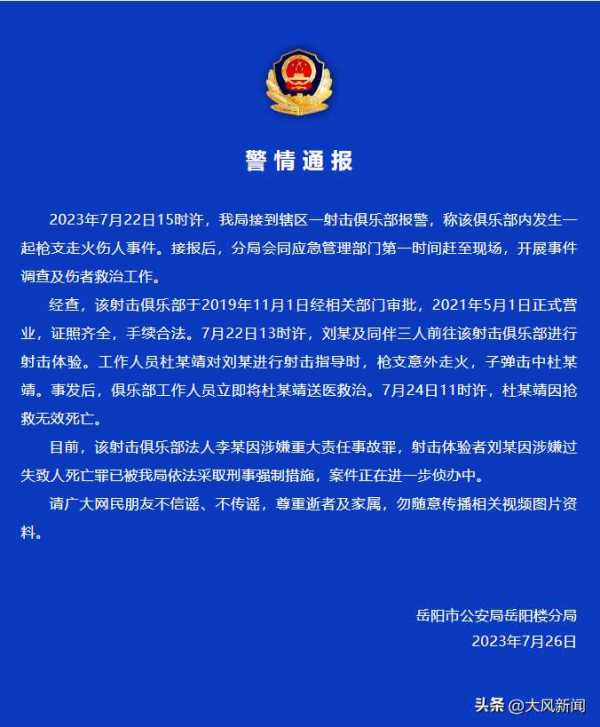 警情通报

2023年7月22日15时许，我局接到辖区一射击俱乐部报警，称该俱乐部内发生一起枪支走火伤人事件。接报后，分局会同应急管理部门第一时间赶至现场，开展事件调查及伤者救治工作。

经查，该射击俱乐部于2019年11月1日经相关部门审批，2021年5月1日正式营业，证照齐全，手续合法。7月22日13时许，刘某及同伴三人前往该射击俱乐部进行射击体验。工作人员杜某靖对刘某进行射击指导时，枪支意外走火，子弹击中杜某靖。事发后，俱乐部工作人员立即将杜某靖送医救治。7月24日11时许，杜某靖因抢救无效死亡。

目前，该射击俱乐部法人李某因涉嫌重大责任事故罪，射击体验者刘某因涉嫌过失致人死亡罪已被我局依法采取刑事强制措施，案件正在进一步侦办中。

请广大网民朋友不信谣、不传谣，尊重逝者及家属，勿随意传播相关视频图片资料。

岳阳市公安局岳阳楼分局
2023年7月26日

头条 @大风新闻